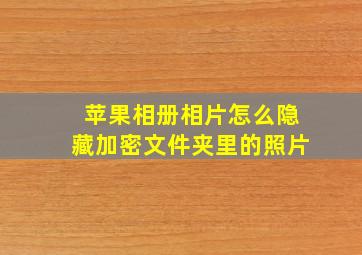 苹果相册相片怎么隐藏加密文件夹里的照片